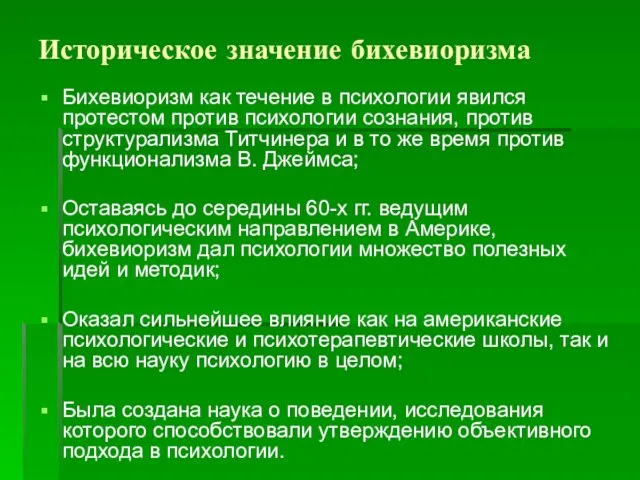 Историческое значение бихевиоризма

▪ Бихевиоризм как течение в психологии явился протестом против психологии сознания, против структурализма Титчинера и в то же время против функционализма В. Джеймса;

▪ Оставаясь до середины 60-х гг. ведущим психологическим направлением в Америке, бихевиоризм дал психологии множество полезных идей и методик;

▪ Оказал сильнейшее влияние как на американские психологические и психотерапевтические школы, так и на всю науку психологию в целом;

▪ Была создана наука о поведении, исследования которого способствовали утверждению объективного подхода в психологии.